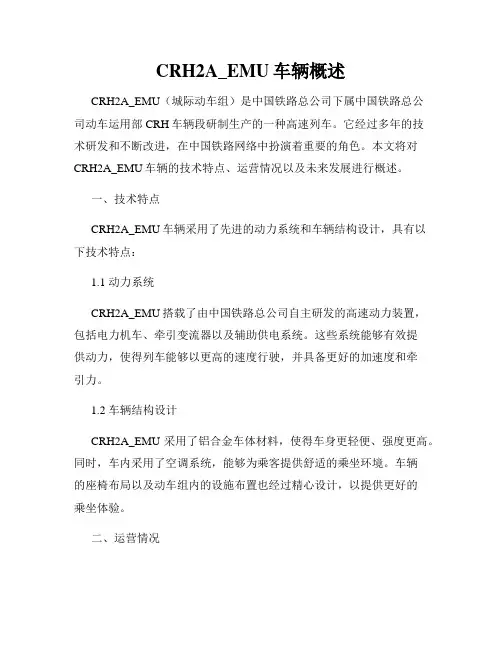 CRH2A_EMU 车辆概述

CRH2A_EMU（城际动车组）是中国铁路总公司下属中国铁路总公司动车运用部 CRH 车辆段研制生产的一种高速列车。它经过多年的技术研发和不断改进，在中国铁路网络中扮演着重要的角色。本文将对 CRH2A_EMU 车辆的技术特点、运营情况以及未来发展进行概述。

一、技术特点

CRH2A_EMU 车辆采用了先进的动力系统和车辆结构设计，具有以下技术特点：

1.1 动力系统

CRH2A_EMU 搭载了由中国铁路总公司自主研发的高速动力装置，包括电力机车、牵引变流器以及辅助供电系统。这些系统能够有效提供动力，使得列车能够以更高的速度行驶，并具备更好的加速度和牵引力。

1.2 车辆结构设计

CRH2A_EMU 采用了铝合金车体材料，使得车身更轻便、强度更高。同时，车内采用了空调系统，能够为乘客提供舒适的乘坐环境。车辆的座椅布局以及动车组内的设施布置也经过精心设计，以提供更好的乘坐体验。

二、运营情况